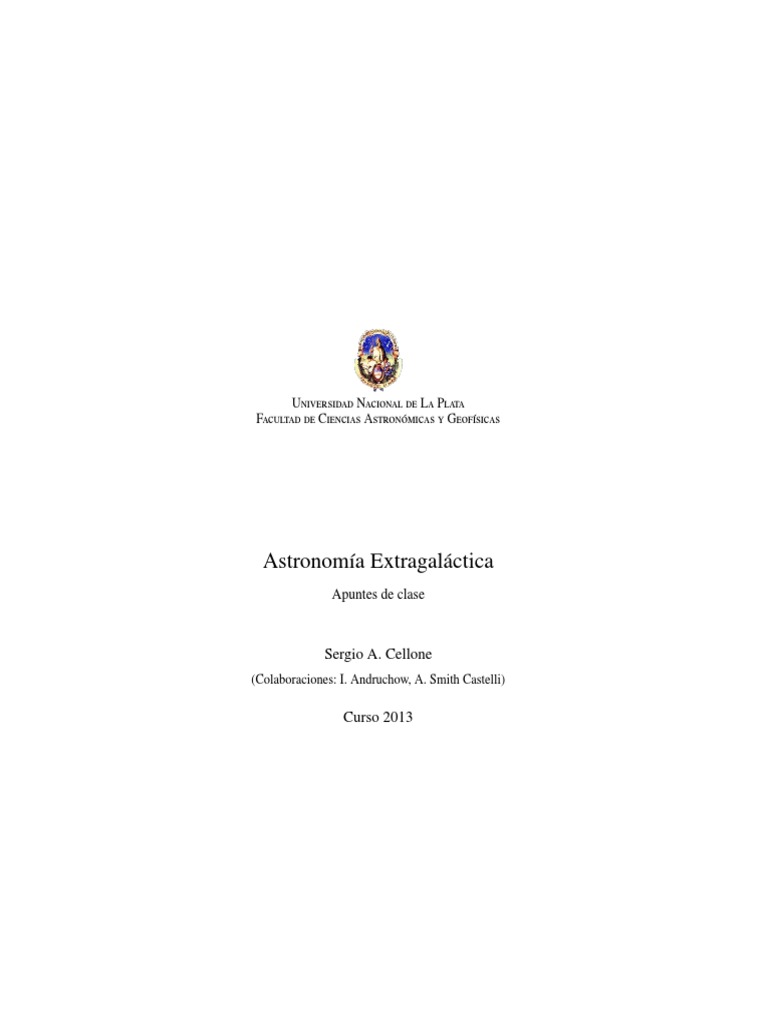 Universidad Nacional de La Plata
Facultad de Ciencias Astronómicas y Geofísicas

Astronomía Extragaláctica

Apuntes de clase

Sergio A. Cellone

(Colaboraciones: I. Andruchow, A. Smith Castelli)

Curso 2013